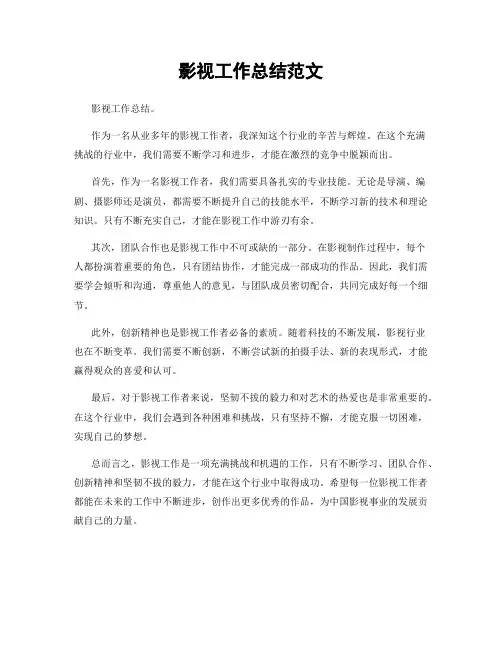 影视工作总结范文

影视工作总结。

作为一名从业多年的影视工作者，我深知这个行业的辛苦与辉煌。在这个充满挑战的行业中，我们需要不断学习和进步，才能在激烈的竞争中脱颖而出。

首先，作为一名影视工作者，我们需要具备扎实的专业技能。无论是导演、编剧、摄影师还是演员，都需要不断提升自己的技能水平，不断学习新的技术和理论知识。只有不断充实自己，才能在影视工作中游刃有余。

其次，团队合作也是影视工作中不可或缺的一部分。在影视制作过程中，每个人都扮演着重要的角色，只有团结协作，才能完成一部成功的作品。因此，我们需要学会倾听和沟通，尊重他人的意见，与团队成员密切配合，共同完成好每一个细节。

此外，创新精神也是影视工作者必备的素质。随着科技的不断发展，影视行业也在不断变革。我们需要不断创新，不断尝试新的拍摄手法、新的表现形式，才能赢得观众的喜爱和认可。

最后，对于影视工作者来说，坚韧不拔的毅力和对艺术的热爱也是非常重要的。在这个行业中，我们会遇到各种困难和挑战，只有坚持不懈，才能克服一切困难，实现自己的梦想。

总而言之，影视工作是一项充满挑战和机遇的工作，只有不断学习、团队合作、创新精神和坚韧不拔的毅力，才能在这个行业中取得成功。希望每一位影视工作者都能在未来的工作中不断进步，创作出更多优秀的作品，为中国影视事业的发展贡献自己的力量。